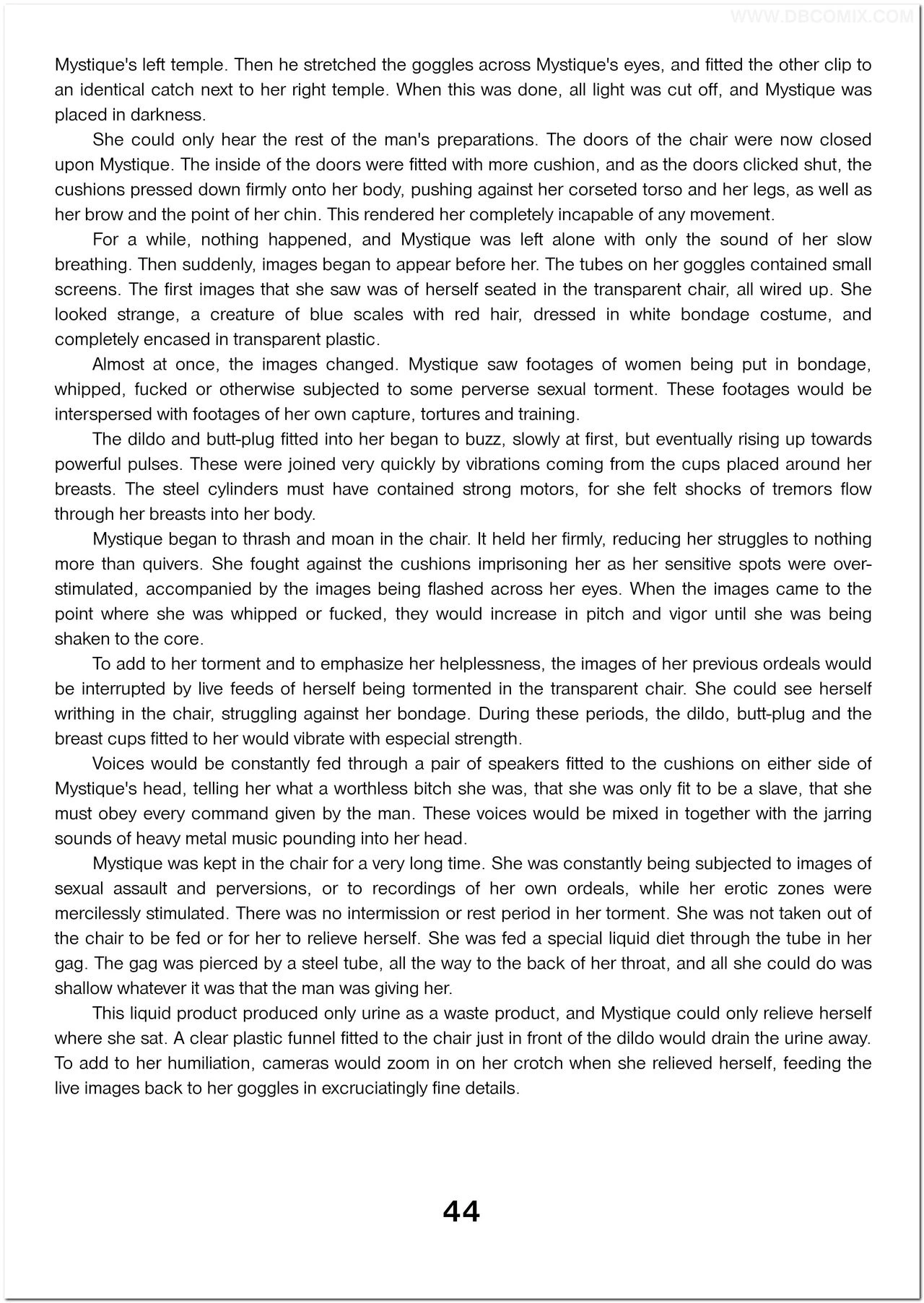 WWW.DBCOMIX.COM

Mystique's left temple. Then he stretched the goggles across Mystique's eyes, and fitted the other clip to an identical catch next to her right temple. When this was done, all light was cut off, and Mystique was placed in darkness.

She could only hear the rest of the man's preparations. The doors of the chair were now closed upon Mystique. The inside of the doors were fitted with more cushion, and as the doors clicked shut, the cushions pressed down firmly onto her body, pushing against her corseted torso and her legs, as well as her brow and the point of her chin. This rendered her completely incapable of any movement.

For a while, nothing happened, and Mystique was left alone with only the sound of her slow breathing. Then suddenly, images began to appear before her. The tubes on her goggles contained small screens. The first images that she saw was of herself seated in the transparent chair, all wired up. She looked strange, a creature of blue scales with red hair, dressed in white bondage costume, and completely encased in transparent plastic.

Almost at once, the images changed. Mystique saw footages of women being put in bondage, whipped, fucked or otherwise subjected to some perverse sexual torment. These footages would be interspersed with footages of her own capture, tortures and training.

The dildo and butt-plug fitted into her began to buzz, slowly at first, but eventually rising up towards powerful pulses. These were joined very quickly by vibrations coming from the cups placed around her breasts. The steel cylinders must have contained strong motors, for she felt shocks of tremors flow through her breasts into her body.

Mystique began to thrash and moan in the chair. It held her firmly, reducing her struggles to nothing more than quivers. She fought against the cushions imprisoning her as her sensitive spots were over-stimulated, accompanied by the images being flashed across her eyes. When the images came to the point where she was whipped or fucked, they would increase in pitch and vigor until she was being shaken to the core.

To add to her torment and to emphasize her helplessness, the images of her previous ordeals would be interrupted by live feeds of herself being tormented in the transparent chair. She could see herself writhing in the chair, struggling against her bondage. During these periods, the dildo, butt-plug and the breast cups fitted to her would vibrate with especial strength.

Voices would be constantly fed through a pair of speakers fitted to the cushions on either side of Mystique's head, telling her what a worthless bitch she was, that she was only fit to be a slave, that she must obey every command given by the man. These voices would be mixed in together with the jarring sounds of heavy metal music pounding into her head.

Mystique was kept in the chair for a very long time. She was constantly being subjected to images of sexual assault and perversions, or to recordings of her own ordeals, while her erotic zones were mercilessly stimulated. There was no intermission or rest period in her torment. She was not taken out of the chair to be fed or for her to relieve herself. She was fed a special liquid diet through the tube in her gag. The gag was pierced by a steel tube, all the way to the back of her throat, and all she could do was shallow whatever it was that the man was giving her.

This liquid product produced only urine as a waste product, and Mystique could only relieve herself where she sat. A clear plastic funnel fitted to the chair just in front of the dildo would drain the urine away. To add to her humiliation, cameras would zoom in on her crotch when she relieved herself, feeding the live images back to her goggles in excruciatingly fine details.

44